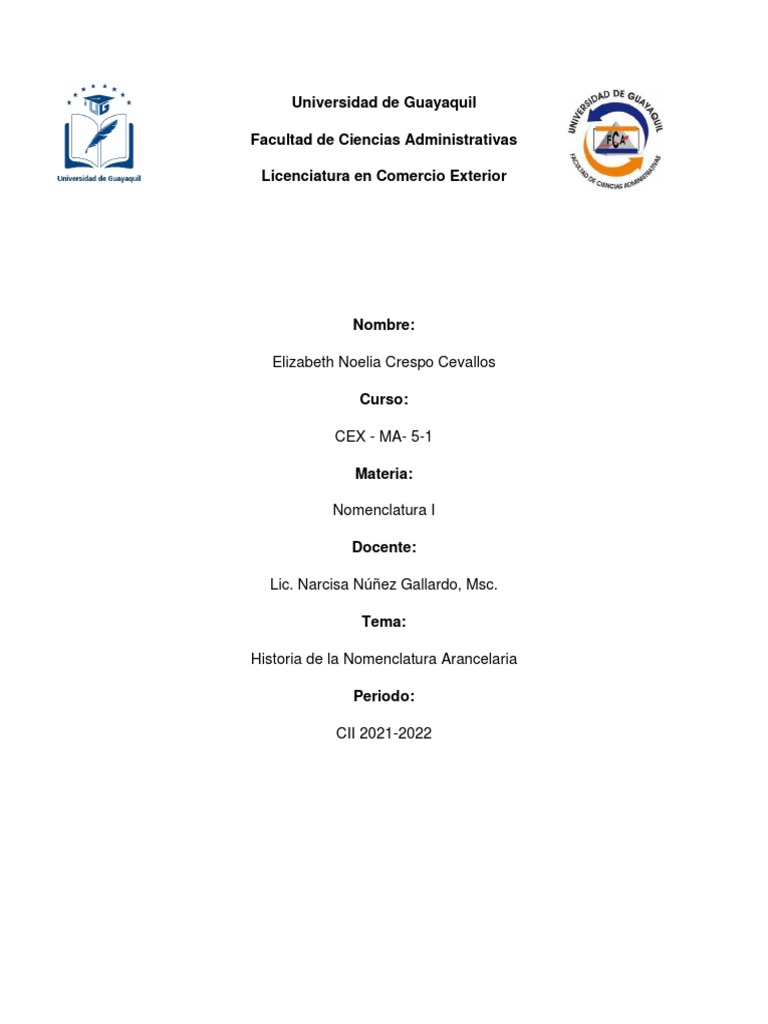 UG
Universidad de Guayaquil

Universidad de Guayaquil

Facultad de Ciencias Administrativas

Licenciatura en Comercio Exterior

UNIVERSIDAD DE GUAYAQUIL
FCA
FACULTAD DE CIENCIAS ADMINISTRATIVAS

Nombre:

Elizabeth Noelia Crespo Cevallos

Curso:

CEX - MA- 5-1

Materia:

Nomenclatura I

Docente:

Lic. Narcisa Núñez Gallardo, Msc.

Tema:

Historia de la Nomenclatura Arancelaria

Periodo:

CII 2021-2022